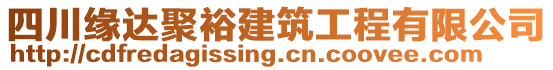 四川缘达聚裕建筑工程有限公司
http://cdfredagissing.cn.coovee.com